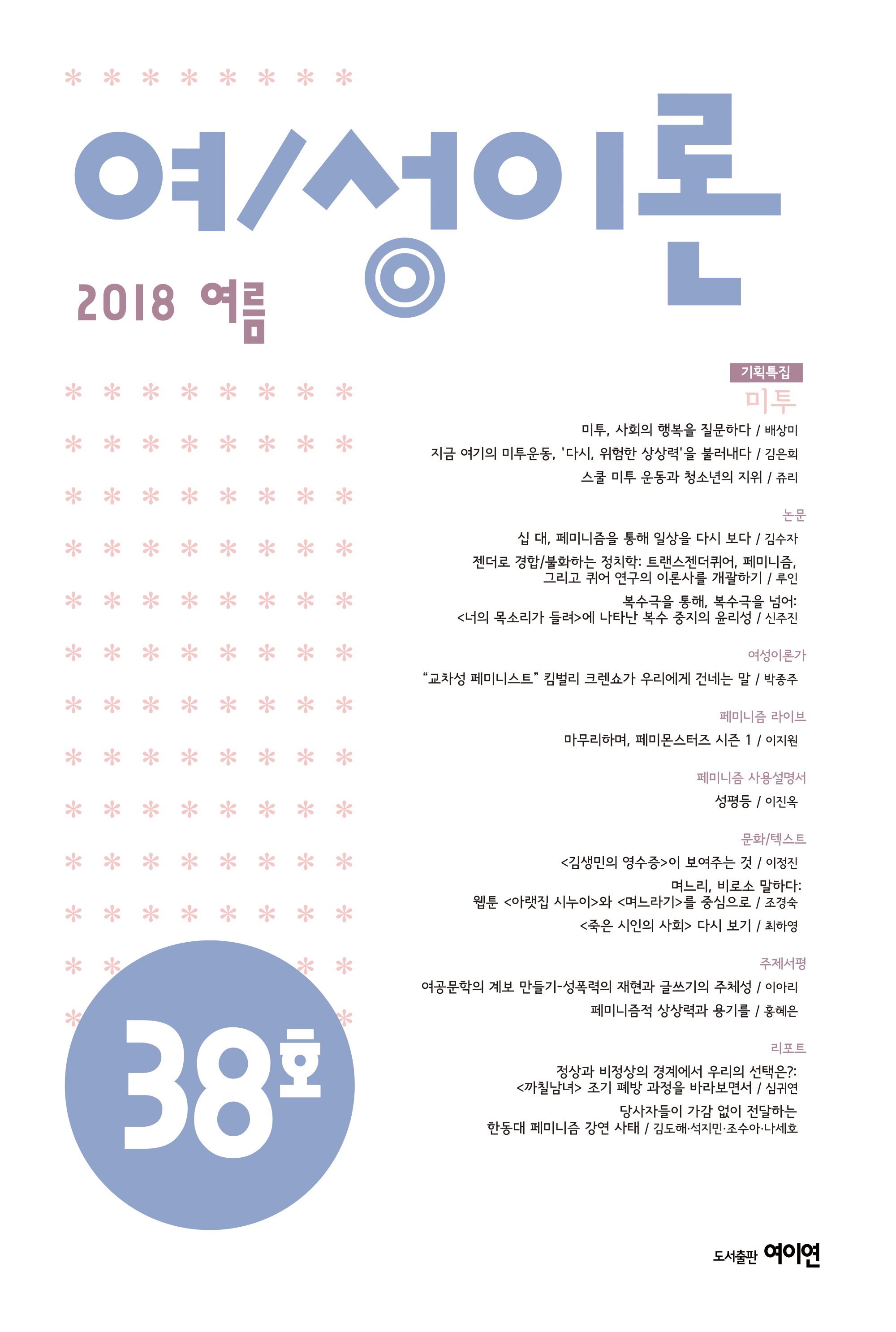 여/성이론

2018 여름

기획특집
미투
미투, 사회의 행복을 질문하다 / 배상미
지금 여기의 미투운동, '다시, 위험한 상상력'을 불러내다 / 김은희
스쿨 미투 운동과 청소년의 지위 / 쥬리

논문
십 대, 페미니즘을 통해 일상을 다시 보다 / 김수자
젠더로 경합/불화하는 정치학: 트랜스젠더퀴어, 페미니즘, 그리고 퀴어 연구의 이론사를 개괄하기 / 루인
복수극을 통해, 복수극을 넘어: <너의 목소리가 들려>에 나타난 복수 중지의 윤리성 / 신주진

여성이론가
"교차성 페미니스트" 킴벌리 크렌쇼가 우리에게 건네는 말 / 박종주

페미니즘 라이브
마무리하며, 페미몬스터즈 시즌 1 / 이지원

페미니즘 사용설명서
성평등 / 이진옥

문화/텍스트
<김생민의 영수증>이 보여주는 것 / 이정진
며느리, 비로소 말하다: 웹툰 <아랫집 시누이>와 <며느라기>를 중심으로 / 조경숙
<죽은 시인의 사회> 다시 보기 / 최하영

주제서평
여공문학의 계보 만들기-성폭력의 재현과 글쓰기의 주체성 / 이아리
페미니즘적 상상력과 용기를 / 홍혜은

리포트
정상과 비정상의 경계에서 우리의 선택은?: <까칠남녀> 조기 폐방 과정을 바라보면서 / 심귀연
당사자들이 가감 없이 전달하는 한동대 페미니즘 강연 사태 / 김도해·석지민·조수아·나세호

38호

도서출판 여이연